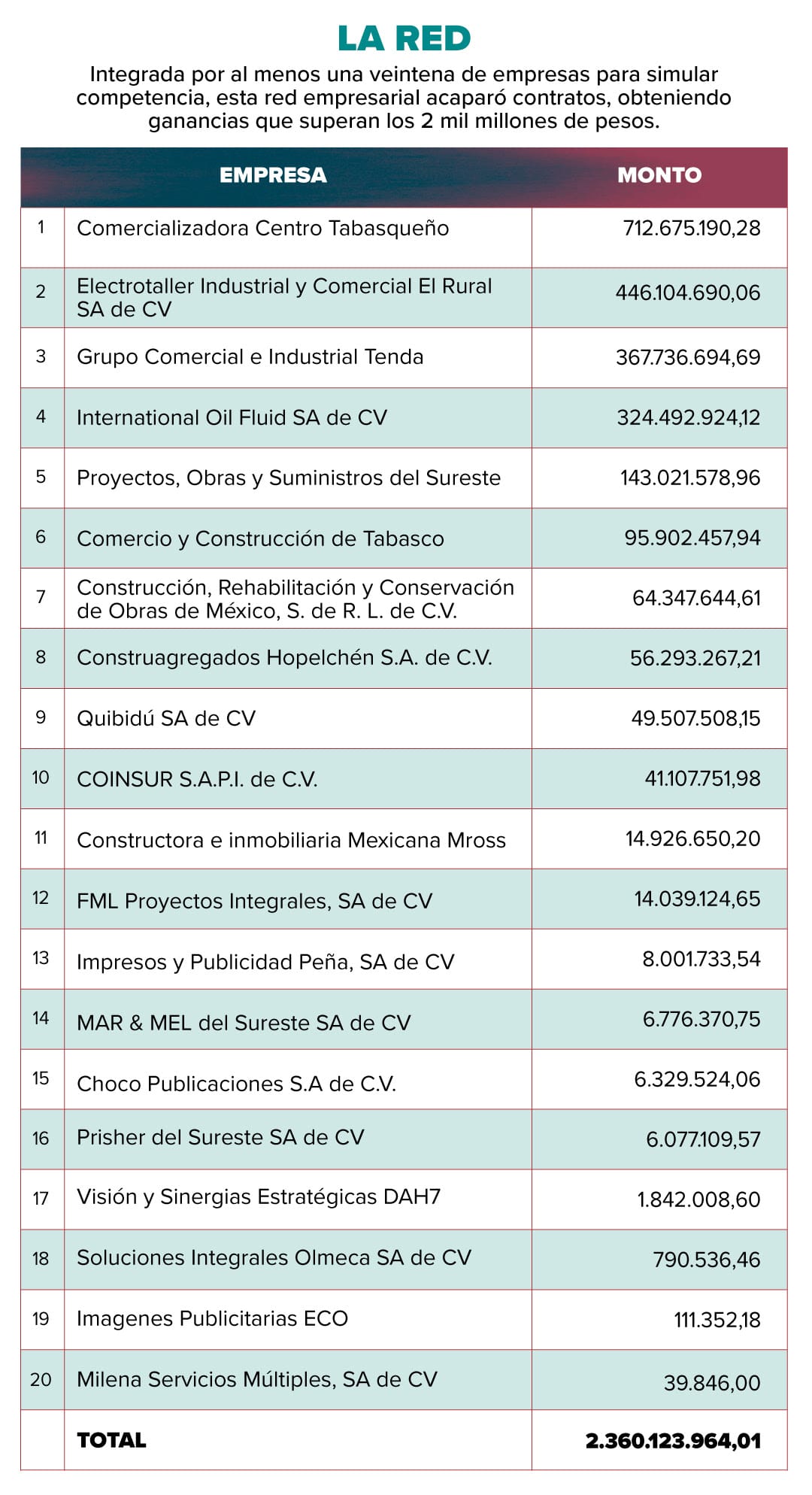 LA RED

Integrada por al menos una veintena de empresas para simular competencia, esta red empresarial acaparó contratos, obteniendo ganancias que superan los 2 mil millones de pesos.

| | EMPRESA | MONTO |
|---|---|---|
| 1 | Comercializadora Centro Tabasqueño | 712.675.190,28 |
| 2 | Electrotaller Industrial y Comercial El Rural SA de CV | 446.104.690,06 |
| 3 | Grupo Comercial e Industrial Tenda | 367.736.694,69 |
| 4 | International Oil Fluid SA de CV | 324.492.924,12 |
| 5 | Proyectos, Obras y Suministros del Sureste | 143.021.578,96 |
| 6 | Comercio y Construcción de Tabasco | 95.902.457,94 |
| 7 | Construcción, Rehabilitación y Conservación de Obras de México, S. de R. L. de C.V. | 64.347.644,61 |
| 8 | Construagregados Hopelchén S.A. de C.V. | 56.293.267,21 |
| 9 | Quibidú SA de CV | 49.507.508,15 |
| 10 | COINSUR S.A.P.I. de C.V. | 41.107.751,98 |
| 11 | Constructora e inmobiliaria Mexicana Mross | 14.926.650,20 |
| 12 | FML Proyectos Integrales, SA de CV | 14.039.124,65 |
| 13 | Impresos y Publicidad Peña, SA de CV | 8.001.733,54 |
| 14 | MAR & MEL del Sureste SA de CV | 6.776.370,75 |
| 15 | Choco Publicaciones S.A de C.V. | 6.329.524,06 |
| 16 | Prisher del Sureste SA de CV | 6.077.109,57 |
| 17 | Visión y Sinergias Estratégicas DAH7 | 1.842.008,60 |
| 18 | Soluciones Integrales Olmeca SA de CV | 790.536,46 |
| 19 | Imagenes Publicitarias ECO | 111.352,18 |
| 20 | Milena Servicios Múltiples, SA de CV | 39.846,00 |
| | TOTAL | 2.360.123.964,01 |